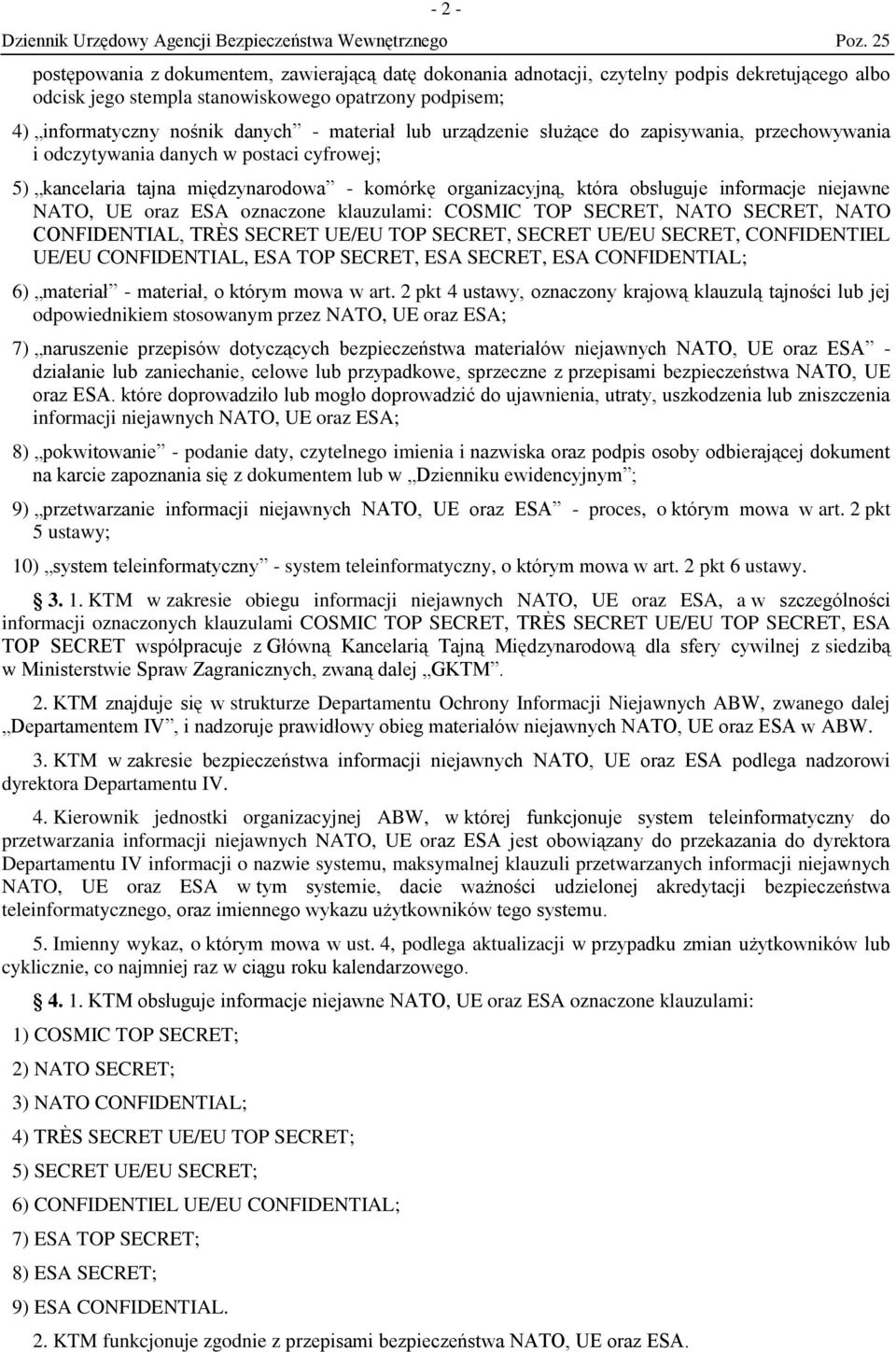 - 2 -

Dziennik Urzędowy Agencji Bezpieczeństwa Wewnętrznego Poz. 25

postępowania z dokumentem, zawierającą datę dokonania adnotacji, czytelny podpis dekretującego albo odcisk jego stempla stanowiskowego opatrzony podpisem;

4) „informatyczny nośnik danych” - materiał lub urządzenie służące do zapisywania, przechowywania i odczytywania danych w postaci cyfrowej;

5) „kancelaria tajna międzynarodowa” - komórkę organizacyjną, która obsługuje informacje niejawne NATO, UE oraz ESA oznaczone klauzulami: COSMIC TOP SECRET, NATO SECRET, NATO CONFIDENTIAL, TRÈS SECRET UE/EU TOP SECRET, SECRET UE/EU SECRET, CONFIDENTIEL UE/EU CONFIDENTIAL, ESA TOP SECRET, ESA SECRET, ESA CONFIDENTIAL;

6) „materiał” - materiał, o którym mowa w art. 2 pkt 4 ustawy, oznaczony krajową klauzulą tajności lub jej odpowiednikiem stosowanym przez NATO, UE oraz ESA;

7) „naruszenie przepisów dotyczących bezpieczeństwa materiałów niejawnych NATO, UE oraz ESA” - działanie lub zaniechanie, celowe lub przypadkowe, sprzeczne z przepisami bezpieczeństwa NATO, UE oraz ESA. które doprowadziło lub mogło doprowadzić do ujawnienia, utraty, uszkodzenia lub zniszczenia informacji niejawnych NATO, UE oraz ESA;

8) „pokwitowanie” - podanie daty, czytelnego imienia i nazwiska oraz podpis osoby odbierającej dokument na karcie zapoznania się z dokumentem lub w „Dzienniku ewidencyjnym”;

9) „przetwarzanie informacji niejawnych NATO, UE oraz ESA” - proces, o którym mowa w art. 2 pkt 5 ustawy;

10) „system teleinformatyczny” - system teleinformatyczny, o którym mowa w art. 2 pkt 6 ustawy.

§ 3. 1. KTM w zakresie obiegu informacji niejawnych NATO, UE oraz ESA, a w szczególności informacji oznaczonych klauzulami COSMIC TOP SECRET, TRÈS SECRET UE/EU TOP SECRET, ESA TOP SECRET współpracuje z Główną Kancelarią Tajną Międzynarodową dla sfery cywilnej z siedzibą w Ministerstwie Spraw Zagranicznych, zwaną dalej „GKTM”.

2. KTM znajduje się w strukturze Departamentu Ochrony Informacji Niejawnych ABW, zwanego dalej „Departamentem IV”, i nadzoruje prawidłowy obieg materiałów niejawnych NATO, UE oraz ESA w ABW.

3. KTM w zakresie bezpieczeństwa informacji niejawnych NATO, UE oraz ESA podlega nadzorowi dyrektora Departamentu IV.

4. Kierownik jednostki organizacyjnej ABW, w której funkcjonuje system teleinformatyczny do przetwarzania informacji niejawnych NATO, UE oraz ESA jest obowiązany do przekazania do dyrektora Departamentu IV informacji o nazwie systemu, maksymalnej klauzuli przetwarzanych informacji niejawnych NATO, UE oraz ESA w tym systemie, dacie ważności udzielonej akredytacji bezpieczeństwa teleinformatycznego, oraz imiennego wykazu użytkowników tego systemu.

5. Imienny wykaz, o którym mowa w ust. 4, podlega aktualizacji w przypadku zmian użytkowników lub cyklicznie, co najmniej raz w ciągu roku kalendarzowego.

§ 4. 1. KTM obsługuje informacje niejawne NATO, UE oraz ESA oznaczone klauzulami:

1) COSMIC TOP SECRET;

2) NATO SECRET;

3) NATO CONFIDENTIAL;

4) TRÈS SECRET UE/EU TOP SECRET;

5) SECRET UE/EU SECRET;

6) CONFIDENTIEL UE/EU CONFIDENTIAL;

7) ESA TOP SECRET;

8) ESA SECRET;

9) ESA CONFIDENTIAL.

2. KTM funkcjonuje zgodnie z przepisami bezpieczeństwa NATO, UE oraz ESA.